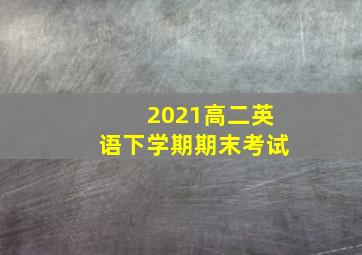 2021高二英语下学期期末考试